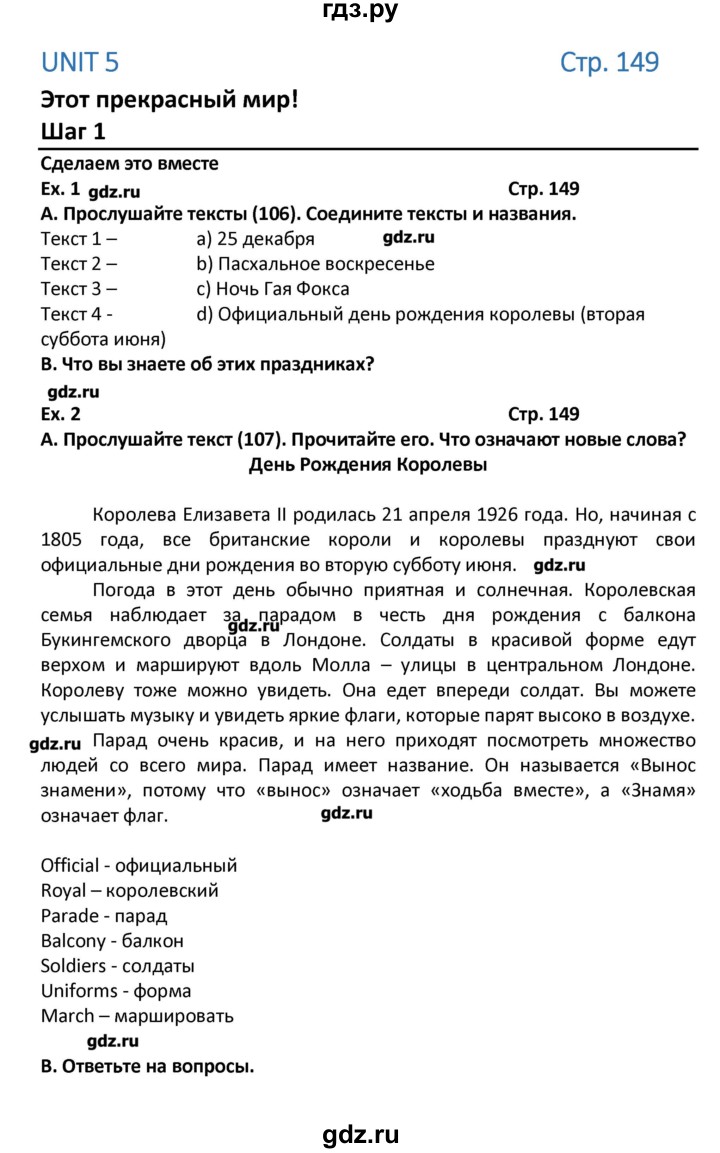 гдз.ру

UNIT 5 Стр. 149

Этот прекрасный мир!

Шаг 1

Сделаем это вместе

Ex. 1 gdz.ru Стр. 149

A. Прослушайте тексты (106). Соедините тексты и названия.

Текст 1 – a) 25 декабря gdz.ru
Текст 2 – b) Пасхальное воскресенье
Текст 3 – c) Ночь Гая Фокса
Текст 4 - d) Официальный день рождения королевы (вторая суббота июня)

B. Что вы знаете об этих праздниках?

gdz.ru

Ex. 2 Стр. 149

A. Прослушайте текст (107). Прочитайте его. Что означают новые слова?

День Рождения Королевы

Королева Елизавета II родилась 21 апреля 1926 года. Но, начиная с 1805 года, все британские короли и королевы празднуют свои официальные дни рождения во вторую субботу июня. gdz.ru

Погода в этот день обычно приятная и солнечная. Королевская семья наблюдает за парадом в честь дня рождения с балкона Букингемского дворца в Лондоне. gdz.ru Солдаты в красивой форме едут верхом и маршируют вдоль Молла – улицы в центральном Лондоне. Королеву тоже можно увидеть. Она едет впереди солдат. Вы можете услышать музыку и увидеть яркие флаги, которые парят высоко в воздухе.

gdz.ru Парад очень красив, и на него приходят посмотреть множество людей со всего мира. Парад имеет название. Он называется «Вынос знамени», потому что «вынос» означает «ходьба вместе», а «Знамя» означает флаг. gdz.ru

Official - официальный
Royal – королевский
Parade - парад
Balcony - балкон
Soldiers - солдаты
Uniforms - форма
March – маршировать

gdz.ru

B. Ответьте на вопросы.

gdz.ru